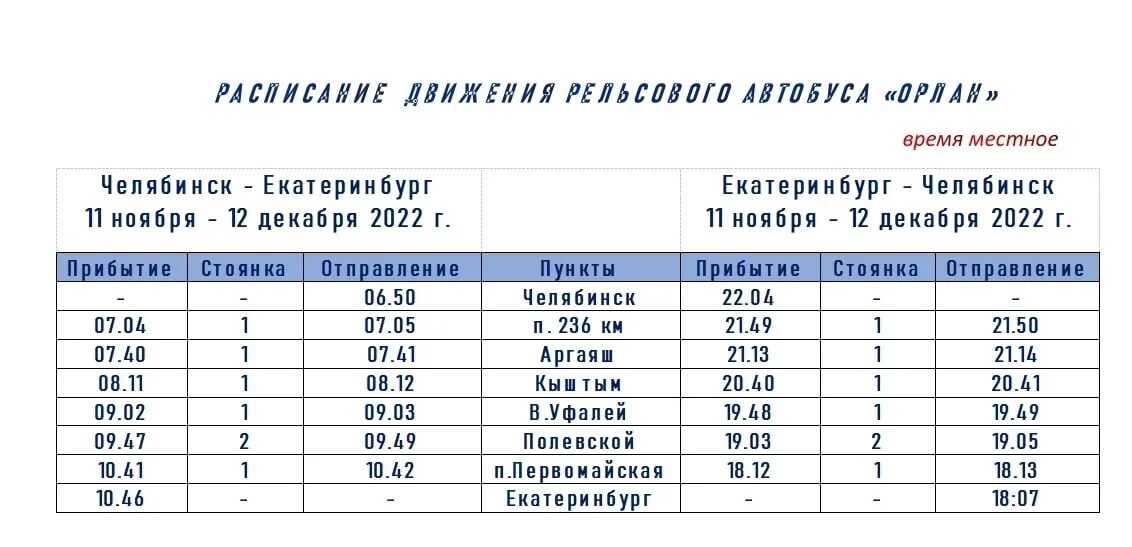 РАСПИСАНИЕ ДВИЖЕНИЯ РЕЛЬСОВОГО АВТОБУСА «ОРЛАН»

время местное

| Челябинск - Екатеринбург 11 ноября - 12 декабря 2022 г. | | | | Екатеринбург - Челябинск 11 ноября - 12 декабря 2022 г. | | |
|---|---|---|---|---|---|---|
| Прибытие | Стоянка | Отправление | Пункты | Прибытие | Стоянка | Отправление |
| - | - | 06.50 | Челябинск | 22.04 | - | - |
| 07.04 | 1 | 07.05 | п. 236 км | 21.49 | 1 | 21.50 |
| 07.40 | 1 | 07.41 | Аргаяш | 21.13 | 1 | 21.14 |
| 08.11 | 1 | 08.12 | Кыштым | 20.40 | 1 | 20.41 |
| 09.02 | 1 | 09.03 | В.Уфалей | 19.48 | 1 | 19.49 |
| 09.47 | 2 | 09.49 | Полевской | 19.03 | 2 | 19.05 |
| 10.41 | 1 | 10.42 | п.Первомайская | 18.12 | 1 | 18.13 |
| 10.46 | - | - | Екатеринбург | - | - | 18:07 |